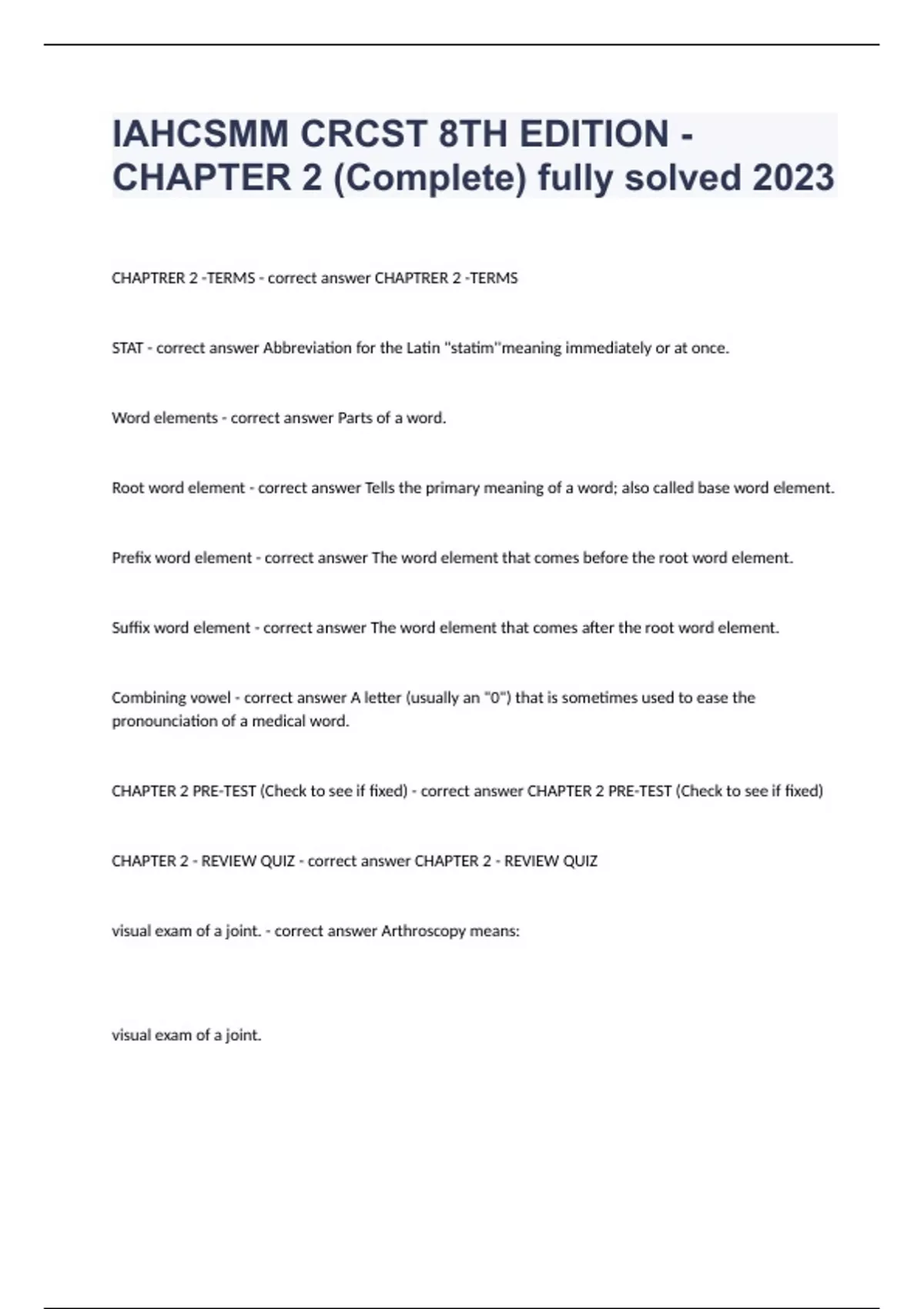 IAHCSMM CRCST 8TH EDITION - CHAPTER 2 (Complete) fully solved 2023

CHAPTRER 2 -TERMS - correct answer CHAPTRER 2 -TERMS

STAT - correct answer Abbreviation for the Latin "statim"meaning immediately or at once.

Word elements - correct answer Parts of a word.

Root word element - correct answer Tells the primary meaning of a word; also called base word element.

Prefix word element - correct answer The word element that comes before the root word element.

Suffix word element - correct answer The word element that comes after the root word element.

Combining vowel - correct answer A letter (usually an "0") that is sometimes used to ease the pronounciation of a medical word.

CHAPTER 2 PRE-TEST (Check to see if fixed) - correct answer CHAPTER 2 PRE-TEST (Check to see if fixed)

CHAPTER 2 - REVIEW QUIZ - correct answer CHAPTER 2 - REVIEW QUIZ

visual exam of a joint. - correct answer Arthroscopy means:

visual exam of a joint.